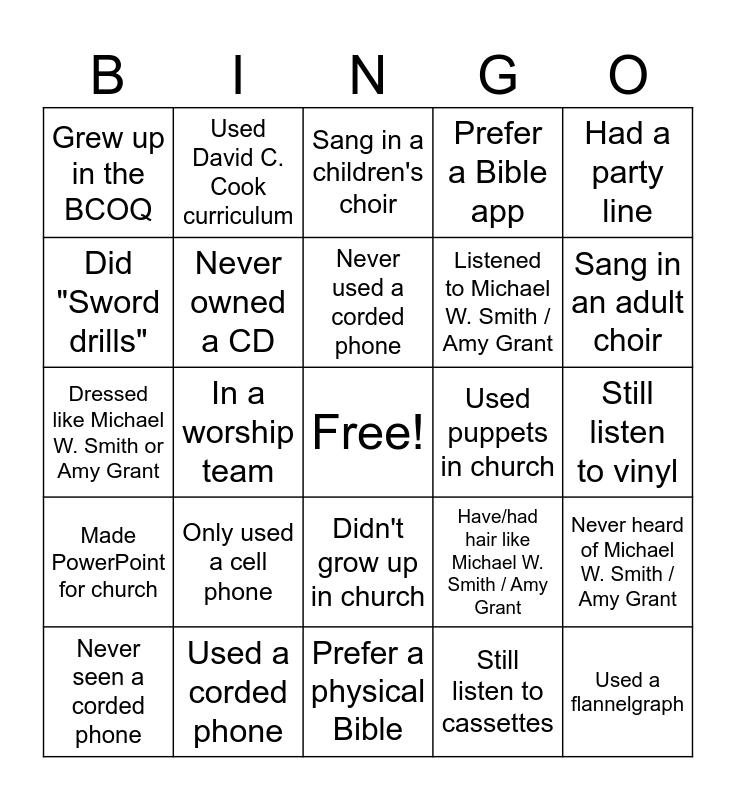 | B | I | N | G | O |
|---|---|---|---|---|
| Grew up in the BCOQ | Used David C. Cook curriculum | Sang in a children's choir | Prefer a Bible app | Had a party line |
| Did "Sword drills" | Never owned a CD | Never used a corded phone | Listened to Michael W. Smith / Amy Grant | Sang in an adult choir |
| Dressed like Michael W. Smith or Amy Grant | In a worship team | Free! | Used puppets in church | Still listen to vinyl |
| Made PowerPoint for church | Only used a cell phone | Didn't grow up in church | Have/had hair like Michael W. Smith / Amy Grant | Never heard of Michael W. Smith / Amy Grant |
| Never seen a corded phone | Used a corded phone | Prefer a physical Bible | Still listen to cassettes | Used a flannelgraph |